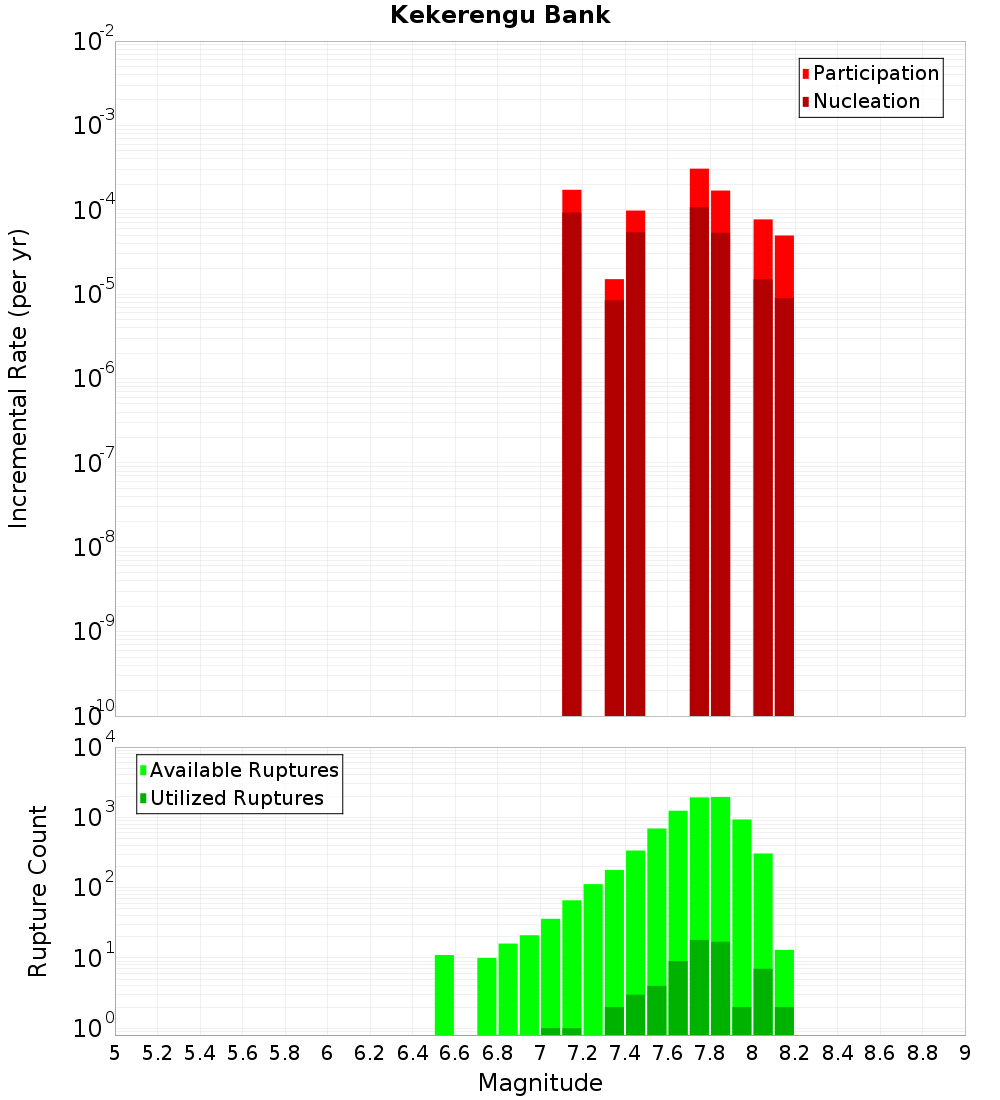 Kekerengu Bank

Participation
Nucleation

Incremental Rate (per yr)

$10^{-2}$
$10^{-3}$
$10^{-4}$
$10^{-5}$
$10^{-6}$
$10^{-7}$
$10^{-8}$
$10^{-9}$
$10^{-10}$

Available Ruptures
Utilized Ruptures

Rupture Count

$10^{4}$
$10^{3}$
$10^{2}$
$10^{1}$
$10^{0}$

5 5.2 5.4 5.6 5.8 6 6.2 6.4 6.6 6.8 7 7.2 7.4 7.6 7.8 8 8.2 8.4 8.6 8.8 9

Magnitude